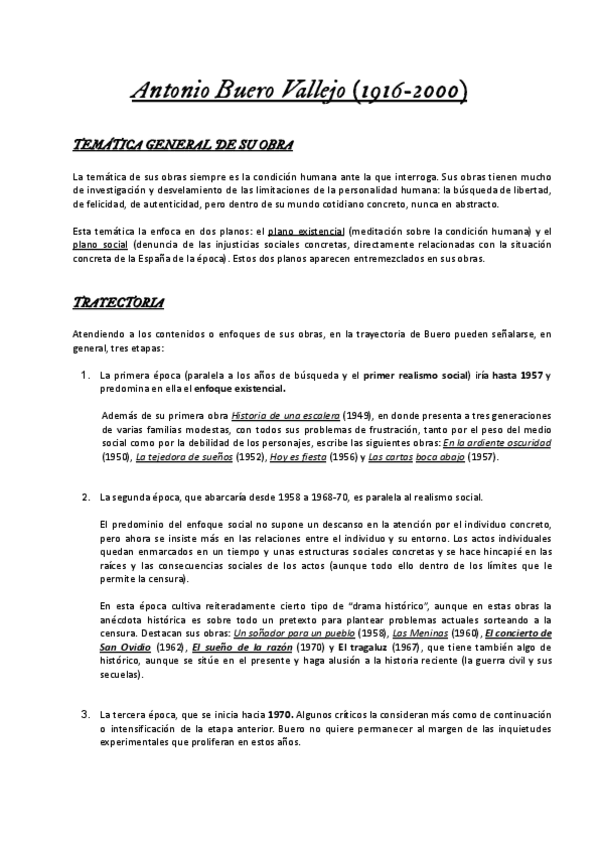 Antonio Buero Vallejo (1916-2000)

TEMÁTICA GENERAL DE SU OBRA

La temática de sus obras siempre es la condición humana ante la que interroga. Sus obras tienen mucho de investigación y desvelamiento de las limitaciones de la personalidad humana: la búsqueda de libertad, de felicidad, de autenticidad, pero dentro de su mundo cotidiano concreto, nunca en abstracto.

Esta temática la enfoca en dos planos: el plano existencial (meditación sobre la condición humana) y el plano social (denuncia de las injusticias sociales concretas, directamente relacionadas con la situación concreta de la España de la época). Estos dos planos aparecen entremezclados en sus obras.

TRAYECTORIA

Atendiendo a los contenidos o enfoques de sus obras, en la trayectoria de Buero pueden señalarse, en general, tres etapas:

1. La primera época (paralela a los años de búsqueda y el primer realismo social) iría hasta 1957 y predomina en ella el enfoque existencial.

Además de su primera obra Historia de una escalera (1949), en donde presenta a tres generaciones de varias familias modestas, con todos sus problemas de frustración, tanto por el peso del medio social como por la debilidad de los personajes, escribe las siguientes obras: En la ardiente oscuridad (1950), La tejedora de sueños (1952), Hoy es fiesta (1956) y Las cartas boca abajo (1957).

2. La segunda época, que abarcaría desde 1958 a 1968-70, es paralela al realismo social.

El predominio del enfoque social no supone un descanso en la atención por el individuo concreto, pero ahora se insiste más en las relaciones entre el individuo y su entorno. Los actos individuales quedan enmarcados en un tiempo y unas estructuras sociales concretas y se hace hincapié en las raíces y las consecuencias sociales de los actos (aunque todo ello dentro de los límites que le permite la censura).

En esta época cultiva reiteradamente cierto tipo de "drama histórico", aunque en estas obras la anécdota histórica es sobre todo un pretexto para plantear problemas actuales sorteando a la censura. Destacan sus obras: Un soñador para un pueblo (1958), Las Meninas (1960), El concierto de San Ovidio (1962), El sueño de la razón (1970) y El tragaluz (1967), que tiene también algo de histórico, aunque se sitúe en el presente y haga alusión a la historia reciente (la guerra civil y sus secuelas).

3. La tercera época, que se inicia hacia 1970. Algunos críticos la consideran más como de continuación o intensificación de la etapa anterior. Buero no quiere permanecer al margen de las inquietudes experimentales que proliferan en estos años.